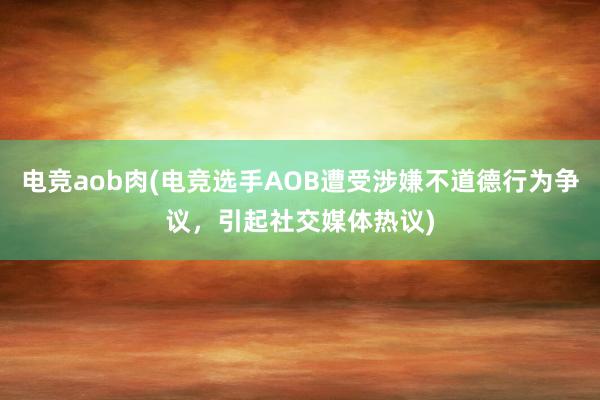 电竞aob肉(电竞选手AOB遭受涉嫌不道德行为争议，引起社交媒体热议)